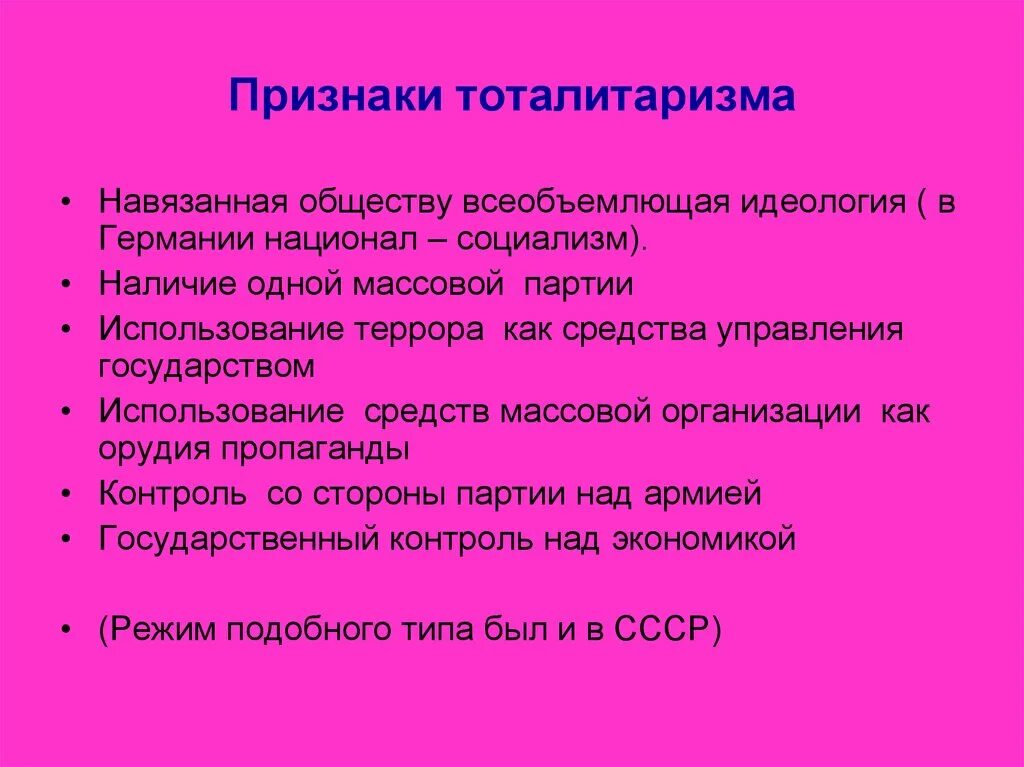 Признаки тоталитаризма

• Навязанная обществу всеобъемлющая идеология ( в Германии национал – социализм).
• Наличие одной массовой партии
• Использование террора как средства управления государством
• Использование средств массовой организации как орудия пропаганды
• Контроль со стороны партии над армией
• Государственный контроль над экономикой

• (Режим подобного типа был и в СССР)